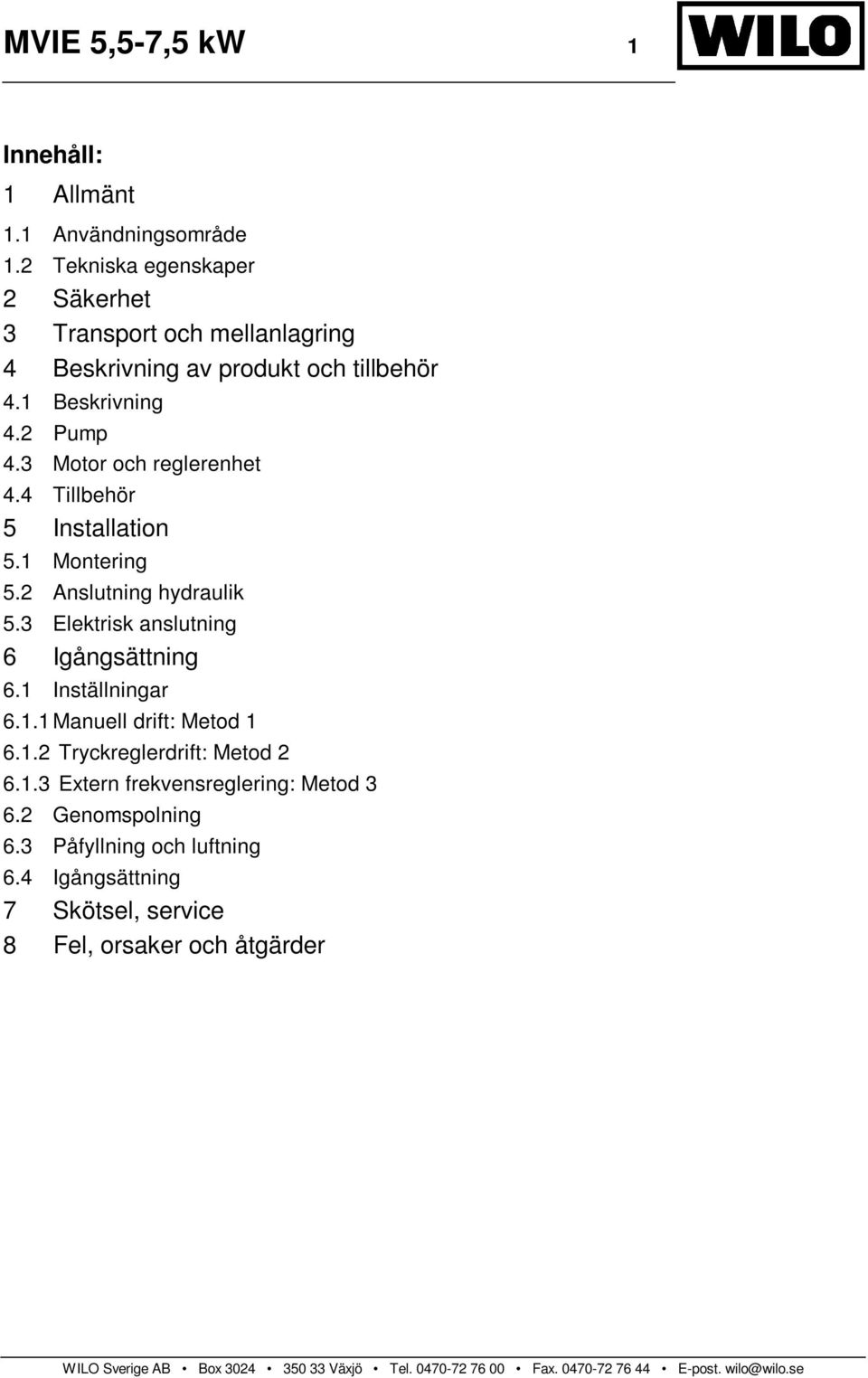 MVIE 5,5-7,5 kW 1

WILO

Innehåll:

1 Allmänt
1.1 Användningsområde
1.2 Tekniska egenskaper
2 Säkerhet
3 Transport och mellanlagring
4 Beskrivning av produkt och tillbehör
4.1 Beskrivning
4.2 Pump
4.3 Motor och reglerenhet
4.4 Tillbehör
5 Installation
5.1 Montering
5.2 Anslutning hydraulik
5.3 Elektrisk anslutning
6 Igångsättning
6.1 Inställningar
6.1.1 Manuell drift: Metod 1
6.1.2 Tryckreglerdrift: Metod 2
6.1.3 Extern frekvensreglering: Metod 3
6.2 Genomspolning
6.3 Påfyllning och luftning
6.4 Igångsättning
7 Skötsel, service
8 Fel, orsaker och åtgärder

WILO Sverige AB • Box 3024 • 350 33 Växjö • Tel. 0470-72 76 00 • Fax. 0470-72 76 44 • E-post. wilo@wilo.se